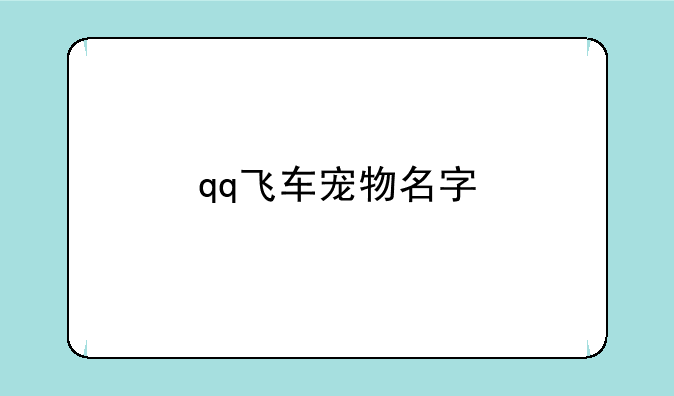 qq飞车宠物名字